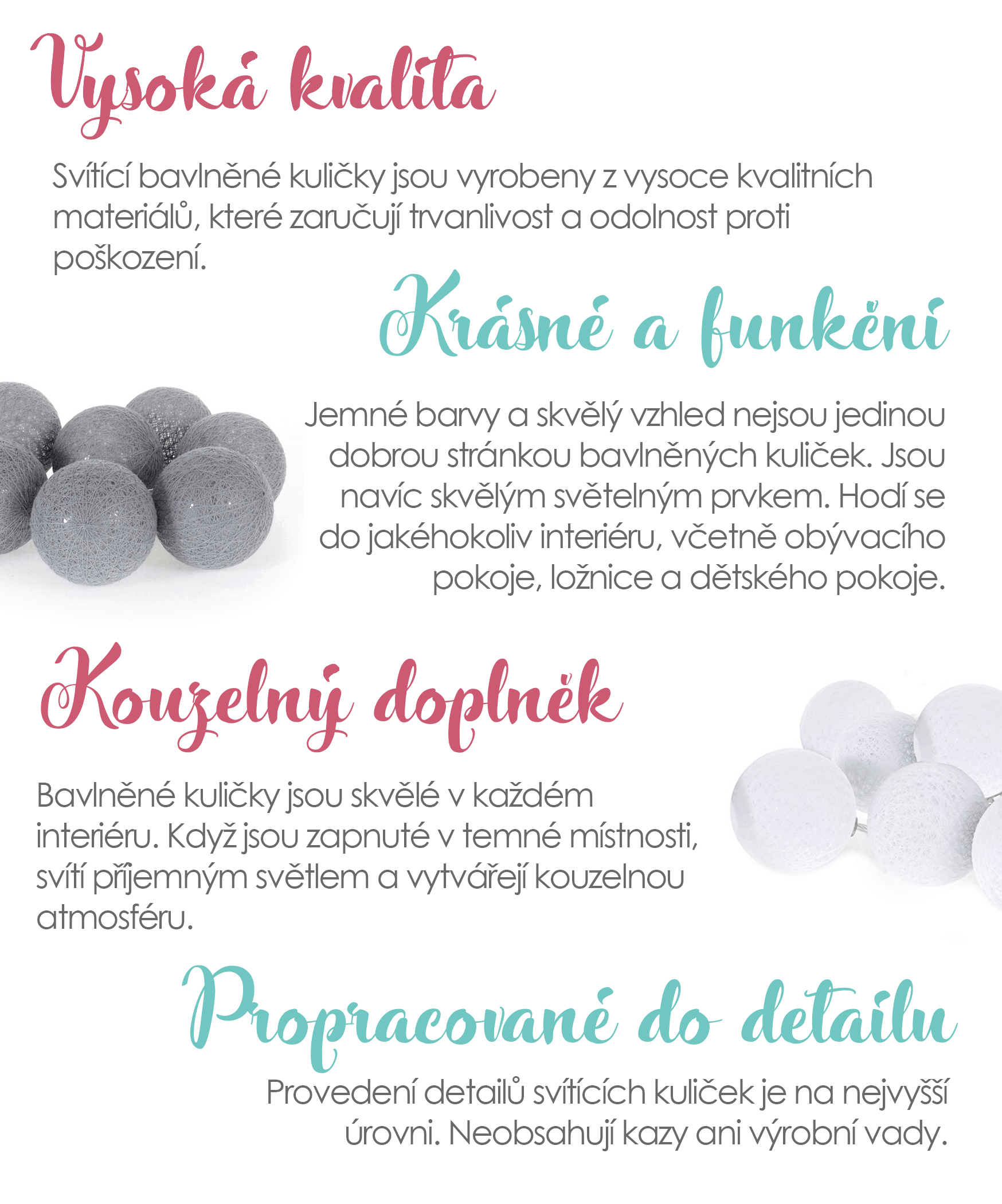 Vysoká kvalita

Svítící bavlněné kuličky jsou vyrobeny z vysoce kvalitních materiálů, které zaručují trvanlivost a odolnost proti poškození.

Krásné a funkční

Jemné barvy a skvělý vzhled nejsou jedinou dobrou stránkou bavlněných kuliček. Jsou navíc skvělým světelným prvkem. Hodí se do jakéhokoliv interiéru, včetně obývacího pokoje, ložnice a dětského pokoje.

Kouzelný doplněk

Bavlněné kuličky jsou skvělé v každém interiéru. Když jsou zapnuté v temné místnosti, svítí příjemným světlem a vytvářejí kouzelnou atmosféru.

Propracované do detailu

Provedení detailů svítících kuliček je na nejvyšší úrovni. Neobsahují kazy ani výrobní vady.